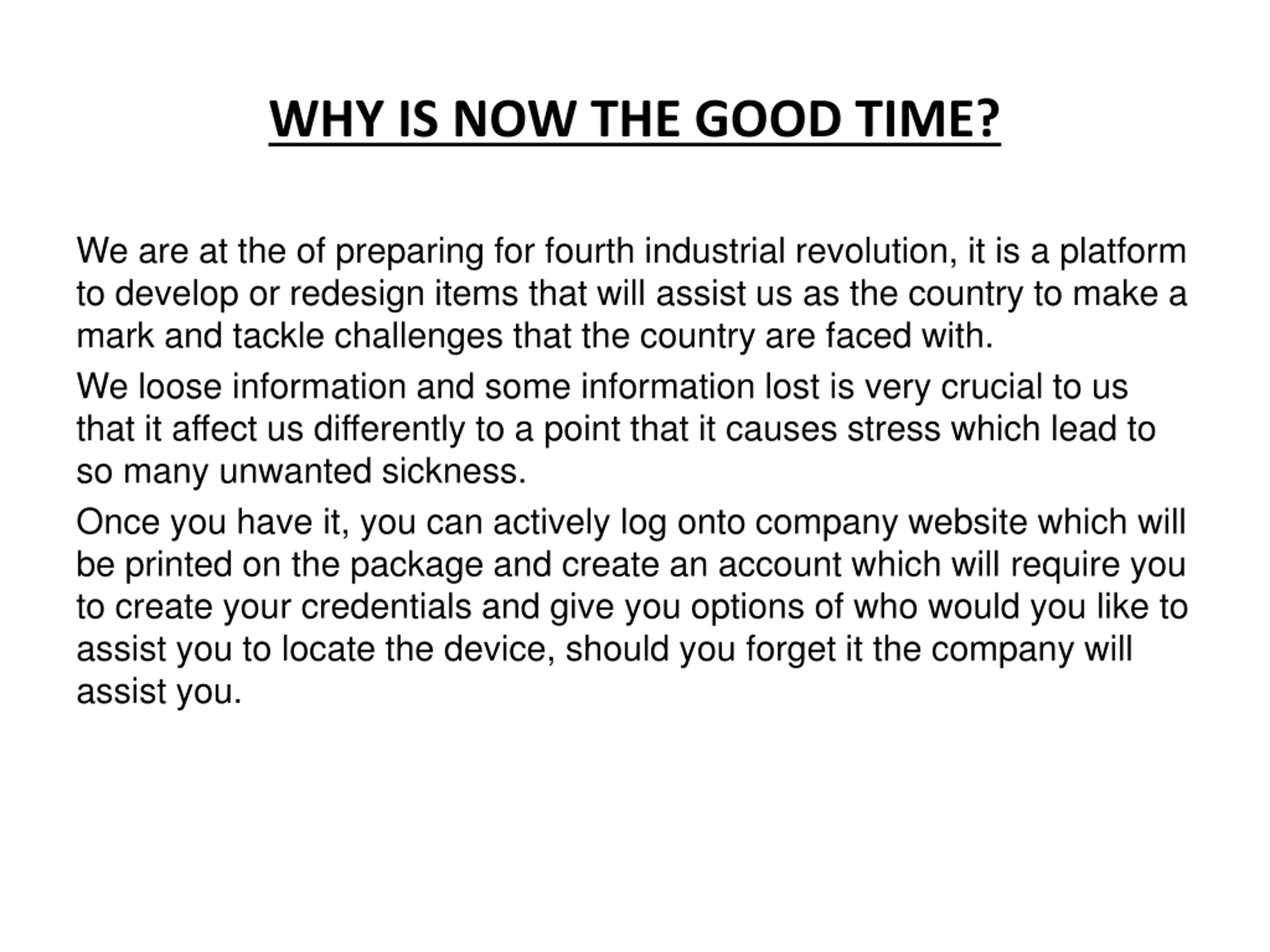 WHY IS NOW THE GOOD TIME?

We are at the of preparing for fourth industrial revolution, it is a platform to develop or redesign items that will assist us as the country to make a mark and tackle challenges that the country are faced with.

We loose information and some information lost is very crucial to us that it affect us differently to a point that it causes stress which lead to so many unwanted sickness.

Once you have it, you can actively log onto company website which will be printed on the package and create an account which will require you to create your credentials and give you options of who would you like to assist you to locate the device, should you forget it the company will assist you.